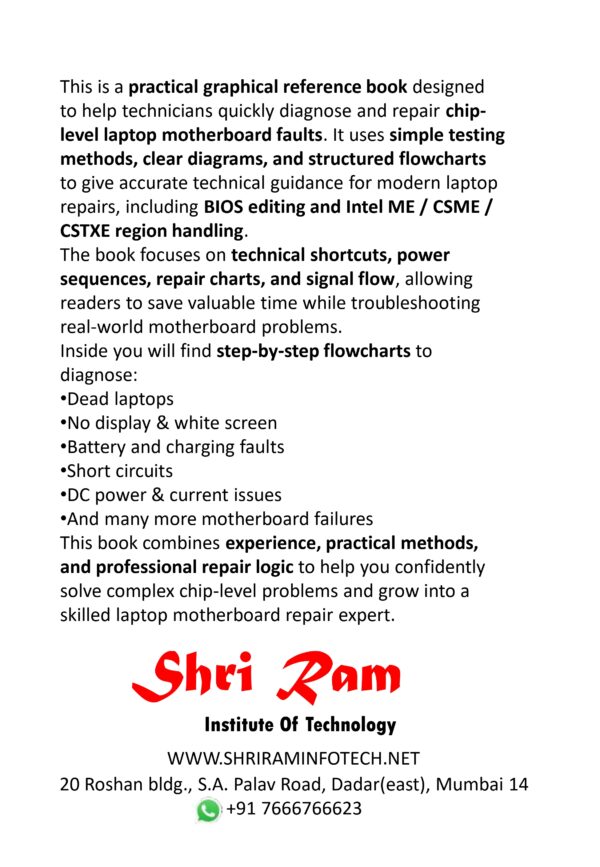 This is a practical graphical reference book designed to help technicians quickly diagnose and repair chip-level laptop motherboard faults. It uses simple testing methods, clear diagrams, and structured flowcharts to give accurate technical guidance for modern laptop repairs, including BIOS editing and Intel ME / CSME / CSTXE region handling.
The book focuses on technical shortcuts, power sequences, repair charts, and signal flow, allowing readers to save valuable time while troubleshooting real-world motherboard problems.
Inside you will find step-by-step flowcharts to diagnose:
•Dead laptops
•No display & white screen
•Battery and charging faults
•Short circuits
•DC power & current issues
•And many more motherboard failures
This book combines experience, practical methods, and professional repair logic to help you confidently solve complex chip-level problems and grow into a skilled laptop motherboard repair expert.

Shri Ram
Institute Of Technology

WWW.SHRIRAMINFOTECH.NET
20 Roshan bldg., S.A. Palav Road, Dadar(east), Mumbai 14
+91 7666766623